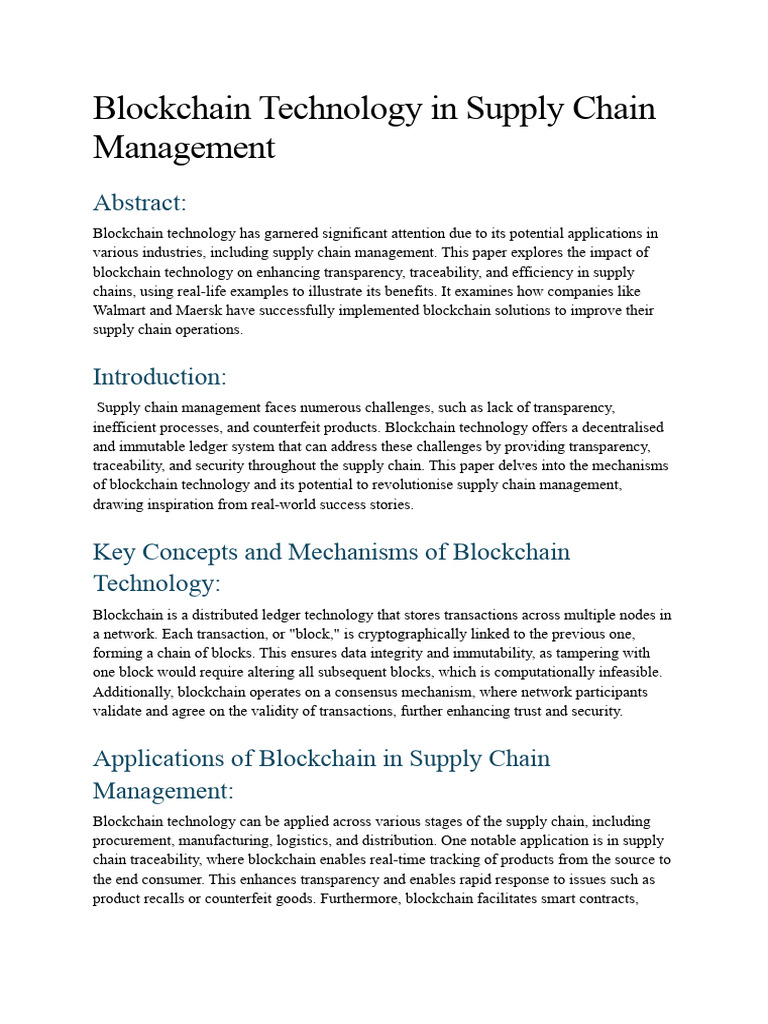 Blockchain Technology in Supply Chain Management

Abstract:

Blockchain technology has garnered significant attention due to its potential applications in various industries, including supply chain management. This paper explores the impact of blockchain technology on enhancing transparency, traceability, and efficiency in supply chains, using real-life examples to illustrate its benefits. It examines how companies like Walmart and Maersk have successfully implemented blockchain solutions to improve their supply chain operations.

Introduction:

Supply chain management faces numerous challenges, such as lack of transparency, inefficient processes, and counterfeit products. Blockchain technology offers a decentralised and immutable ledger system that can address these challenges by providing transparency, traceability, and security throughout the supply chain. This paper delves into the mechanisms of blockchain technology and its potential to revolutionise supply chain management, drawing inspiration from real-world success stories.

Key Concepts and Mechanisms of Blockchain Technology:

Blockchain is a distributed ledger technology that stores transactions across multiple nodes in a network. Each transaction, or "block," is cryptographically linked to the previous one, forming a chain of blocks. This ensures data integrity and immutability, as tampering with one block would require altering all subsequent blocks, which is computationally infeasible. Additionally, blockchain operates on a consensus mechanism, where network participants validate and agree on the validity of transactions, further enhancing trust and security.

Applications of Blockchain in Supply Chain Management:

Blockchain technology can be applied across various stages of the supply chain, including procurement, manufacturing, logistics, and distribution. One notable application is in supply chain traceability, where blockchain enables real-time tracking of products from the source to the end consumer. This enhances transparency and enables rapid response to issues such as product recalls or counterfeit goods. Furthermore, blockchain facilitates smart contracts,